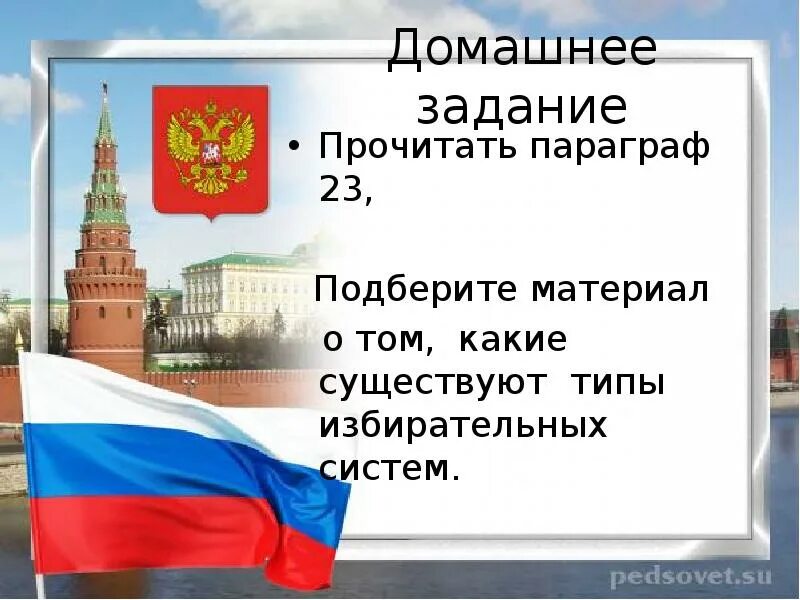 Домашнее задание

• Прочитать параграф 23,

Подберите материал о том, какие существуют типы избирательных систем.

pedsovet.su